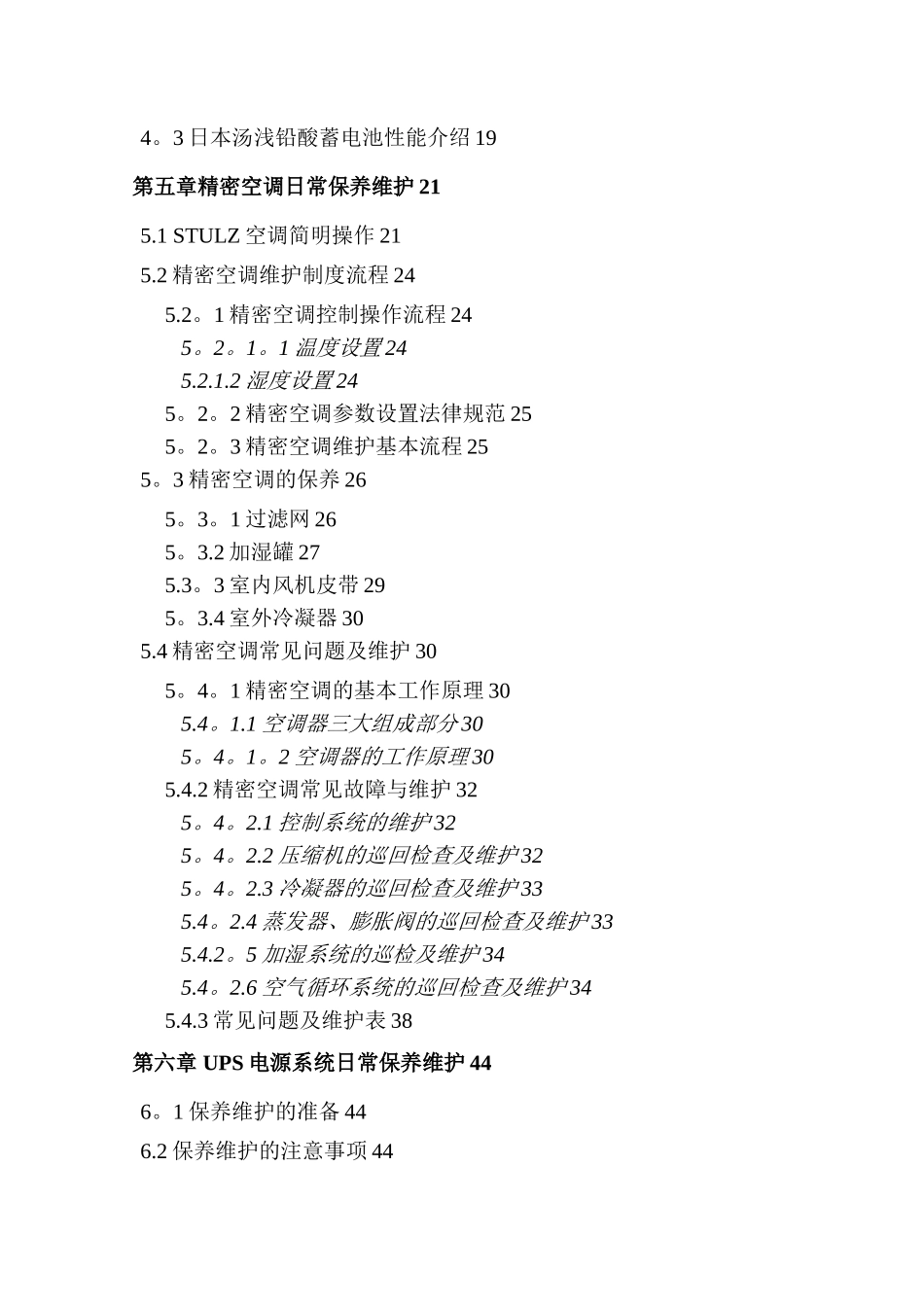 4。3 日本汤浅铅酸蓄电池性能介绍 19

第五章精密空调日常保养维护 21

5.1 STULZ 空调简明操作 21

5.2 精密空调维护制度流程 24

5.2。1 精密空调控制操作流程 24

5。2。1。1 温度设置 24

5.2.1.2 湿度设置 24

5。2。2 精密空调参数设置法律规范 25

5。2。3 精密空调维护基本流程 25

5。3 精密空调的保养 26

5。3。1 过滤网 26

5。3.2 加湿罐 27

5.3。3 室内风机皮带 29

5。3.4 室外冷凝器 30

5.4 精密空调常见问题及维护 30

5。4。1 精密空调的基本工作原理 30

5.4。1.1 空调器三大组成部分 30

5。4。1。2 空调器的工作原理 30

5.4.2 精密空调常见故障与维护 32

5。4。2.1 控制系统的维护 32

5。4。2.2 压缩机的巡回检查及维护 32

5。4。2.3 冷凝器的巡回检查及维护 33

5.4。2.4 蒸发器、膨胀阀的巡回检查及维护 33

5.4.2。5 加湿系统的巡检及维护 34

5.4。2.6 空气循环系统的巡回检查及维护 34

5.4.3 常见问题及维护表 38

第六章 UPS 电源系统日常保养维护 44

6。1 保养维护的准备 44

6.2 保养维护的注意事项 44